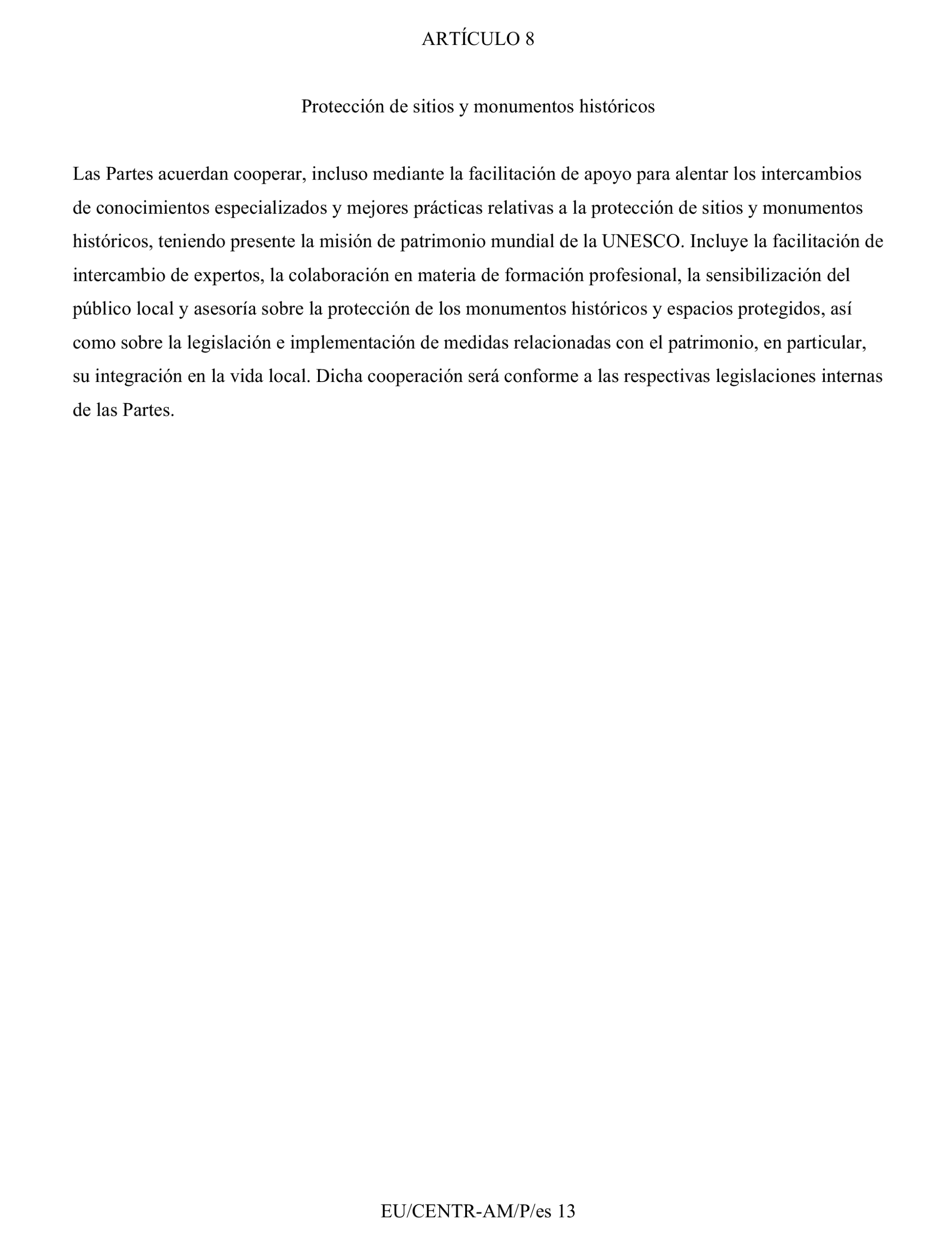 ARTÍCULO 8

Protección de sitios y monumentos históricos

Las Partes acuerdan cooperar, incluso mediante la facilitación de apoyo para alentar los intercambios de conocimientos especializados y mejores prácticas relativas a la protección de sitios y monumentos históricos, teniendo presente la misión de patrimonio mundial de la UNESCO. Incluye la facilitación de intercambio de expertos, la colaboración en materia de formación profesional, la sensibilización del público local y asesoría sobre la protección de los monumentos históricos y espacios protegidos, así como sobre la legislación e implementación de medidas relacionadas con el patrimonio, en particular, su integración en la vida local. Dicha cooperación será conforme a las respectivas legislaciones internas de las Partes.

EU/CENTR-AM/P/es 13